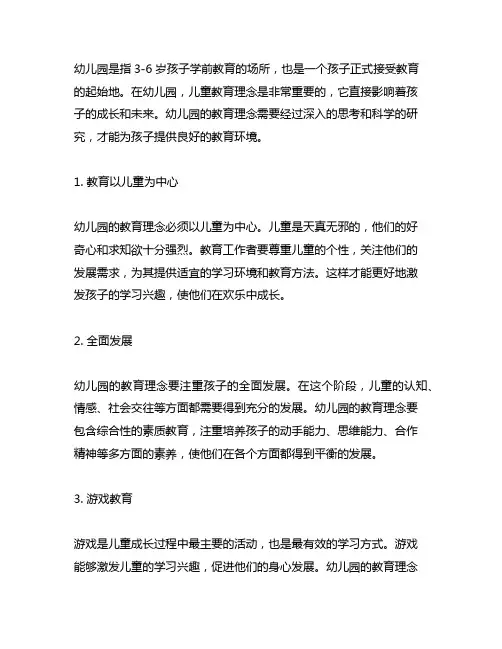 幼儿园是指 3-6 岁孩子学前教育的场所，也是一个孩子正式接受教育的起始地。在幼儿园，儿童教育理念是非常重要的，它直接影响着孩子的成长和未来。幼儿园的教育理念需要经过深入的思考和科学的研究，才能为孩子提供良好的教育环境。

1. 教育以儿童为中心

幼儿园的教育理念必须以儿童为中心。儿童是天真无邪的，他们的好奇心和求知欲十分强烈。教育工作者要尊重儿童的个性，关注他们的发展需求，为其提供适宜的学习环境和教育方法。这样才能更好地激发孩子的学习兴趣，使他们在欢乐中成长。

2. 全面发展

幼儿园的教育理念要注重孩子的全面发展。在这个阶段，儿童的认知、情感、社会交往等方面都需要得到充分的发展。幼儿园的教育理念要包含综合性的素质教育，注重培养孩子的动手能力、思维能力、合作精神等多方面的素养，使他们在各个方面都得到平衡的发展。

3. 游戏教育

游戏是儿童成长过程中最主要的活动，也是最有效的学习方式。游戏能够激发儿童的学习兴趣，促进他们的身心发展。幼儿园的教育理念